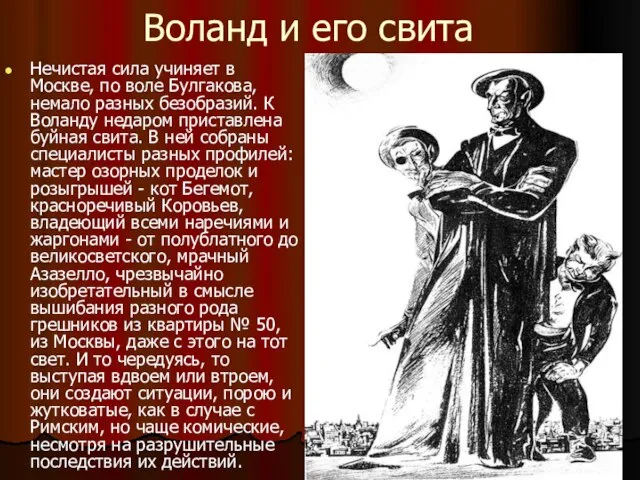 Воланд и его свита

• Нечистая сила учиняет в Москве, по воле Булгакова, немало разных безобразий. К Воланду недаром приставлена буйная свита. В ней собраны специалисты разных профилей: мастер озорных проделок и розыгрышей - кот Бегемот, красноречивый Коровьев, владеющий всеми наречиями и жаргонами - от полублатного до великосветского, мрачный Азазелло, чрезвычайно изобретательный в смысле вышибания разного рода грешников из квартиры № 50, из Москвы, даже с этого на тот свет. И то чередуясь, то выступая вдвоем или втроем, они создают ситуации, порою и жутковатые, как в случае с Римским, но чаще комические, несмотря на разрушительные последствия их действий.